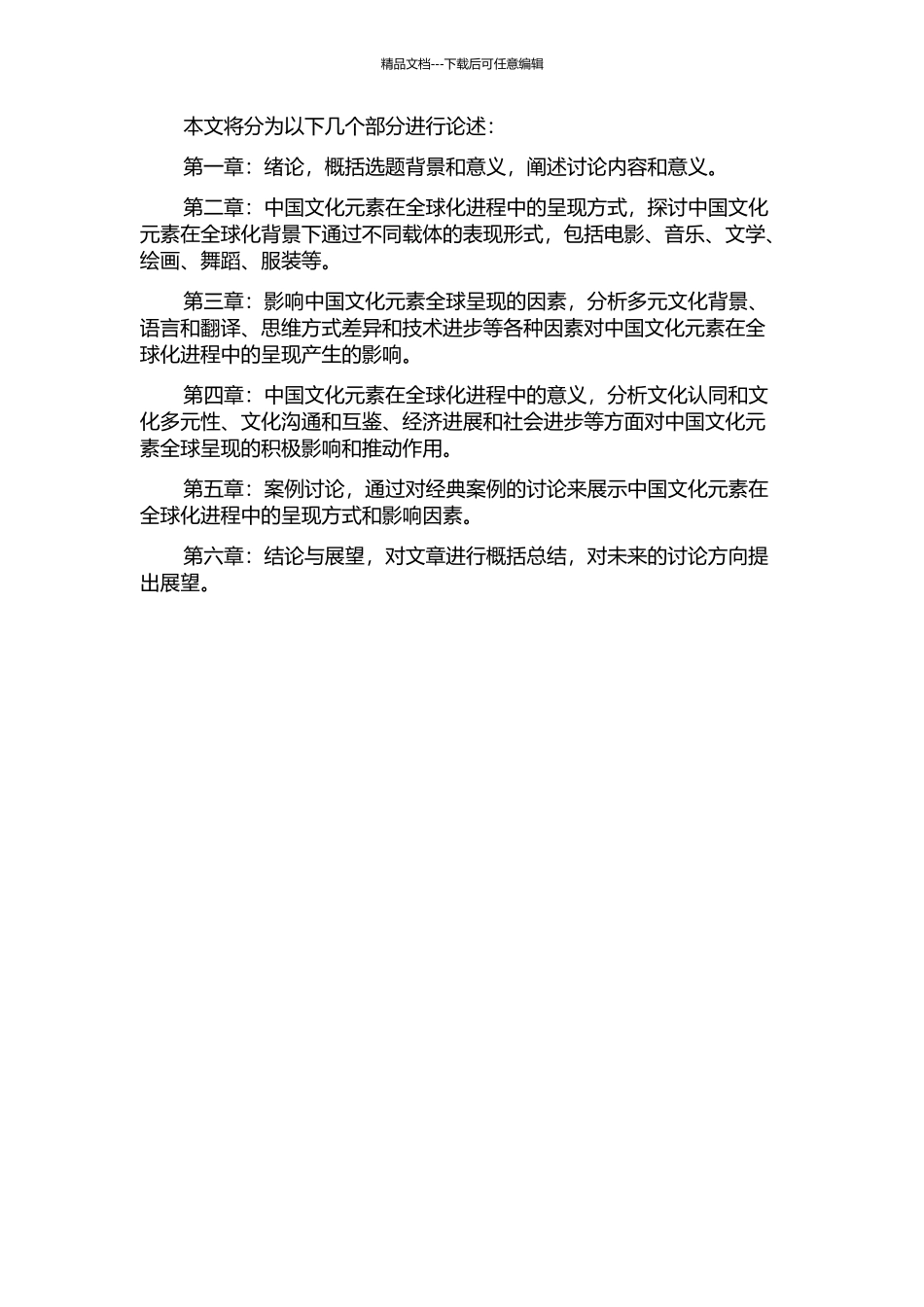 精品文档---下载后可任意编辑

本文将分为以下几个部分进行论述：

第一章：绪论，概括选题背景和意义，阐述讨论内容和意义。

第二章：中国文化元素在全球化进程中的呈现方式，探讨中国文化元素在全球化背景下通过不同载体的表现形式，包括电影、音乐、文学、绘画、舞蹈、服装等。

第三章：影响中国文化元素全球呈现的因素，分析多元文化背景、语言和翻译、思维方式差异和技术进步等各种因素对中国文化元素在全球化进程中的呈现产生的影响。

第四章：中国文化元素在全球化进程中的意义，分析文化认同和文化多元性、文化沟通和互鉴、经济进展和社会进步等方面对中国文化元素全球呈现的积极影响和推动作用。

第五章：案例讨论，通过对经典案例的讨论来展示中国文化元素在全球化进程中的呈现方式和影响因素。

第六章：结论与展望，对文章进行概括总结，对未来的讨论方向提出展望。